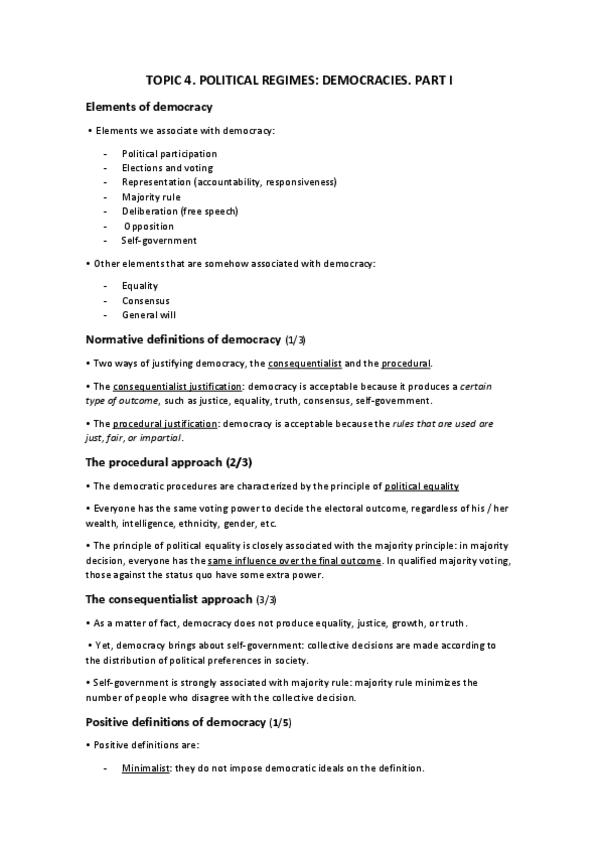 TOPIC 4. POLITICAL REGIMES: DEMOCRACIES. PART I

Elements of democracy

• Elements we associate with democracy:

- Political participation
- Elections and voting
- Representation (accountability, responsiveness)
- Majority rule
- Deliberation (free speech)
- Opposition
- Self-government

• Other elements that are somehow associated with democracy:

- Equality
- Consensus
- General will

Normative definitions of democracy (1/3)

• Two ways of justifying democracy, the consequentialist and the procedural.

• The consequentialist justification: democracy is acceptable because it produces a certain type of outcome, such as justice, equality, truth, consensus, self-government.

• The procedural justification: democracy is acceptable because the rules that are used are just, fair, or impartial.

The procedural approach (2/3)

• The democratic procedures are characterized by the principle of political equality

• Everyone has the same voting power to decide the electoral outcome, regardless of his / her wealth, intelligence, ethnicity, gender, etc.

• The principle of political equality is closely associated with the majority principle: in majority decision, everyone has the same influence over the final outcome. In qualified majority voting, those against the status quo have some extra power.

The consequentialist approach (3/3)

• As a matter of fact, democracy does not produce equality, justice, growth, or truth.

• Yet, democracy brings about self-government: collective decisions are made according to the distribution of political preferences in society.

• Self-government is strongly associated with majority rule: majority rule minimizes the number of people who disagree with the collective decision.

Positive definitions of democracy (1/5)

• Positive definitions are:

- Minimalist: they do not impose democratic ideals on the definition.